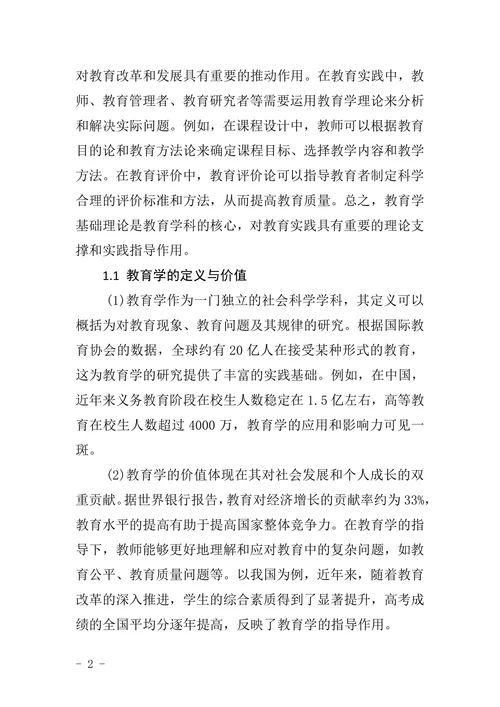 对教育改革和发展具有重要的推动作用。在教育实践中，教师、教育管理者、教育研究者等需要运用教育学理论来分析和解决实际问题。例如，在课程设计中，教师可以根据教育目的论和教育方法论来确定课程目标、选择教学内容和教学方法。在教育评价中，教育评价论可以指导教育者制定科学合理的评价标准和方法，从而提高教育质量。总之，教育学基础理论是教育学科的核心，对教育实践具有重要的理论支撑和实践指导作用。

1.1 教育学的定义与价值

(1)教育学作为一门独立的社会科学学科，其定义可以概括为对教育现象、教育问题及其规律的研究。根据国际教育协会的数据，全球约有 20 亿人在接受某种形式的教育，这为教育学的研究提供了丰富的实践基础。例如，在中国，近年来义务教育阶段在校生人数稳定在 1.5 亿左右，高等教育在校生人数超过 4000 万，教育学的应用和影响力可见一斑。

(2)教育学的价值体现在其对社会发展和个人成长的双重贡献。据世界银行报告，教育对经济增长的贡献率约为 33%，教育水平的提高有助于提高国家整体竞争力。在教育学的指导下，教师能够更好地理解和应对教育中的复杂问题，如教育公平、教育质量问题等。以我国为例，近年来，随着教育改革的深入推进，学生的综合素质得到了显著提升，高考成绩的全国平均分逐年提高，反映了教育学的指导作用。

- 2 -